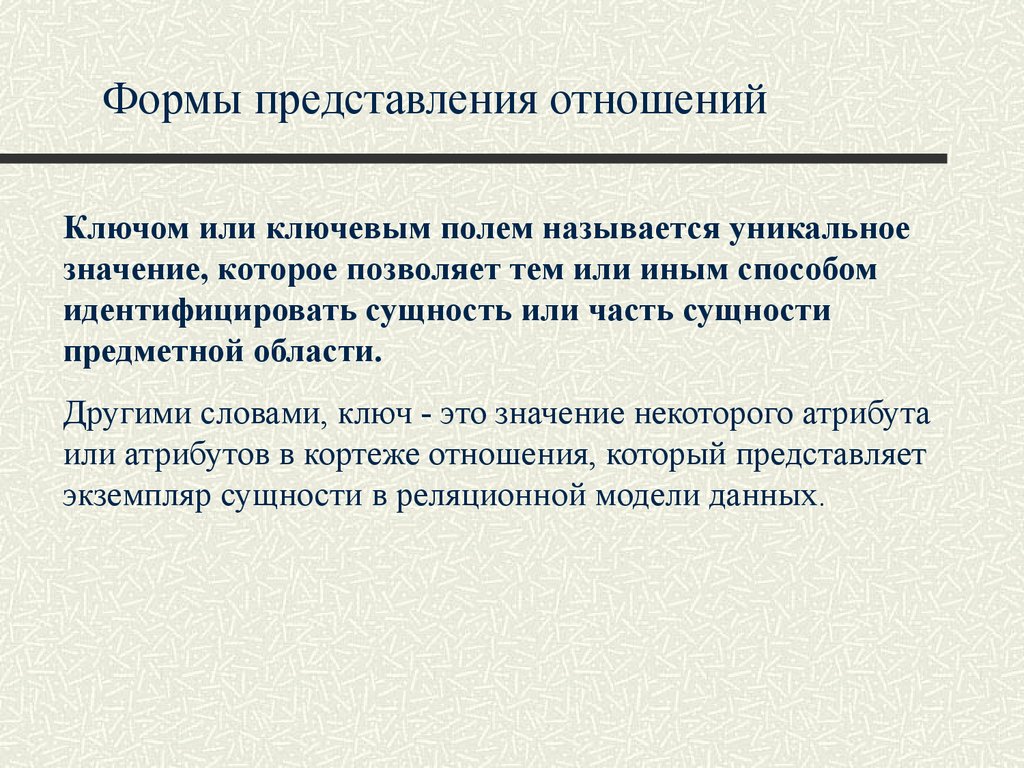 Формы представления отношений

Ключом или ключевым полем называется уникальное значение, которое позволяет тем или иным способом идентифицировать сущность или часть сущности предметной области.

Другими словами, ключ - это значение некоторого атрибута или атрибутов в кортеже отношения, который представляет экземпляр сущности в реляционной модели данных.